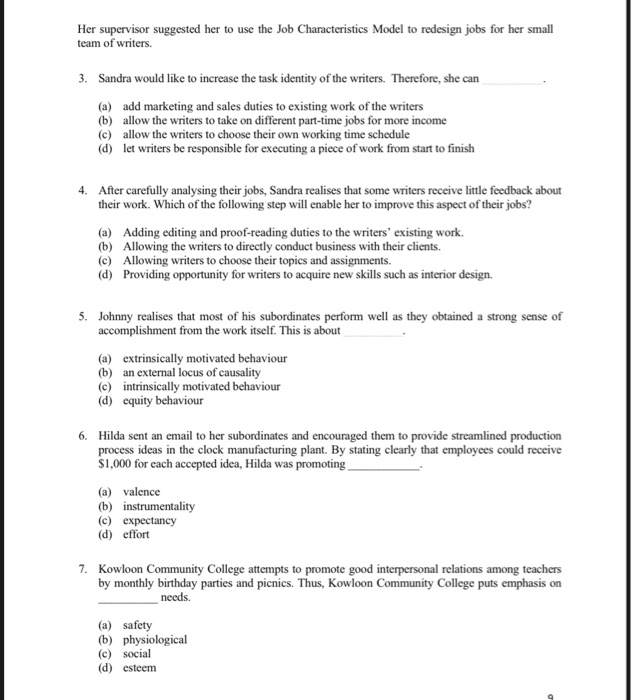 Her supervisor suggested her to use the Job Characteristics Model to redesign jobs for her small team of writers.

3. Sandra would like to increase the task identity of the writers. Therefore, she can __________.

(a) add marketing and sales duties to existing work of the writers
(b) allow the writers to take on different part-time jobs for more income
(c) allow the writers to choose their own working time schedule
(d) let writers be responsible for executing a piece of work from start to finish

4. After carefully analysing their jobs, Sandra realises that some writers receive little feedback about their work. Which of the following step will enable her to improve this aspect of their jobs?

(a) Adding editing and proof-reading duties to the writers' existing work.
(b) Allowing the writers to directly conduct business with their clients.
(c) Allowing writers to choose their topics and assignments.
(d) Providing opportunity for writers to acquire new skills such as interior design.

5. Johnny realises that most of his subordinates perform well as they obtained a strong sense of accomplishment from the work itself. This is about __________.

(a) extrinsically motivated behaviour
(b) an external locus of causality
(c) intrinsically motivated behaviour
(d) equity behaviour

6. Hilda sent an email to her subordinates and encouraged them to provide streamlined production process ideas in the clock manufacturing plant. By stating clearly that employees could receive $1,000 for each accepted idea, Hilda was promoting __________.

(a) valence
(b) instrumentality
(c) expectancy
(d) effort

7. Kowloon Community College attempts to promote good interpersonal relations among teachers by monthly birthday parties and picnics. Thus, Kowloon Community College puts emphasis on __________ needs.

(a) safety
(b) physiological
(c) social
(d) esteem

9